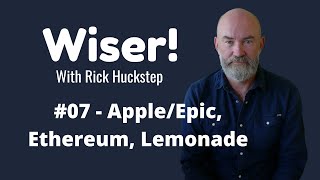 Wiser!
With Rick Huckstep

#07 - Apple/Epic, Ethereum, Lemonade